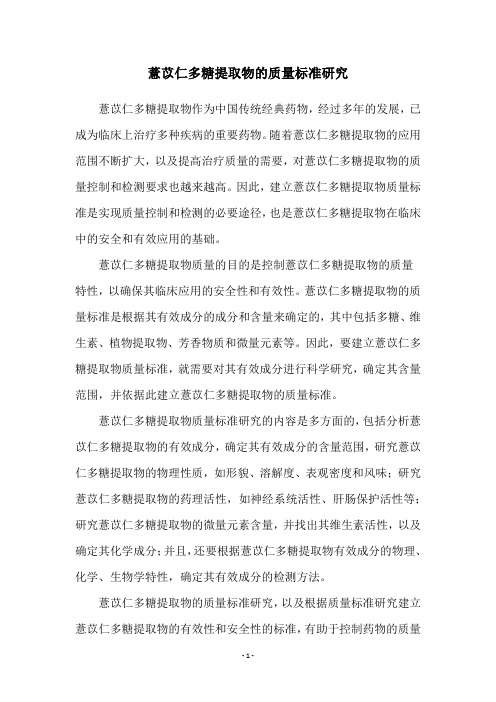 薏苡仁多糖提取物的质量标准研究

薏苡仁多糖提取物作为中国传统经典药物，经过多年的发展，已成为临床上治疗多种疾病的重要药物。随着薏苡仁多糖提取物的应用范围不断扩大，以及提高治疗质量的需要，对薏苡仁多糖提取物的质量控制和检测要求也越来越高。因此，建立薏苡仁多糖提取物质量标准是实现质量控制和检测的必要途径，也是薏苡仁多糖提取物在临床中的安全和有效应用的基础。

薏苡仁多糖提取物质量的目的是控制薏苡仁多糖提取物的质量特性，以确保其临床应用的安全性和有效性。薏苡仁多糖提取物的质量标准是根据其有效成分的成分和含量来确定的，其中包括多糖、维生素、植物提取物、芳香物质和微量元素等。因此，要建立薏苡仁多糖提取物质量标准，就需要对其有效成分进行科学研究，确定其含量范围，并依据此建立薏苡仁多糖提取物的质量标准。

薏苡仁多糖提取物质量标准研究的内容是多方面的，包括分析薏苡仁多糖提取物的有效成分，确定其有效成分的含量范围，研究薏苡仁多糖提取物的物理性质，如形貌、溶解度、表观密度和风味；研究薏苡仁多糖提取物的药理活性，如神经系统活性、肝肠保护活性等；研究薏苡仁多糖提取物的微量元素含量，并找出其维生素活性，以及确定其化学成分；并且，还要根据薏苡仁多糖提取物有效成分的物理、化学、生物学特性，确定其有效成分的检测方法。

薏苡仁多糖提取物的质量标准研究，以及根据质量标准研究建立薏苡仁多糖提取物的有效性和安全性的标准，有助于控制药物的质量

- 1 -